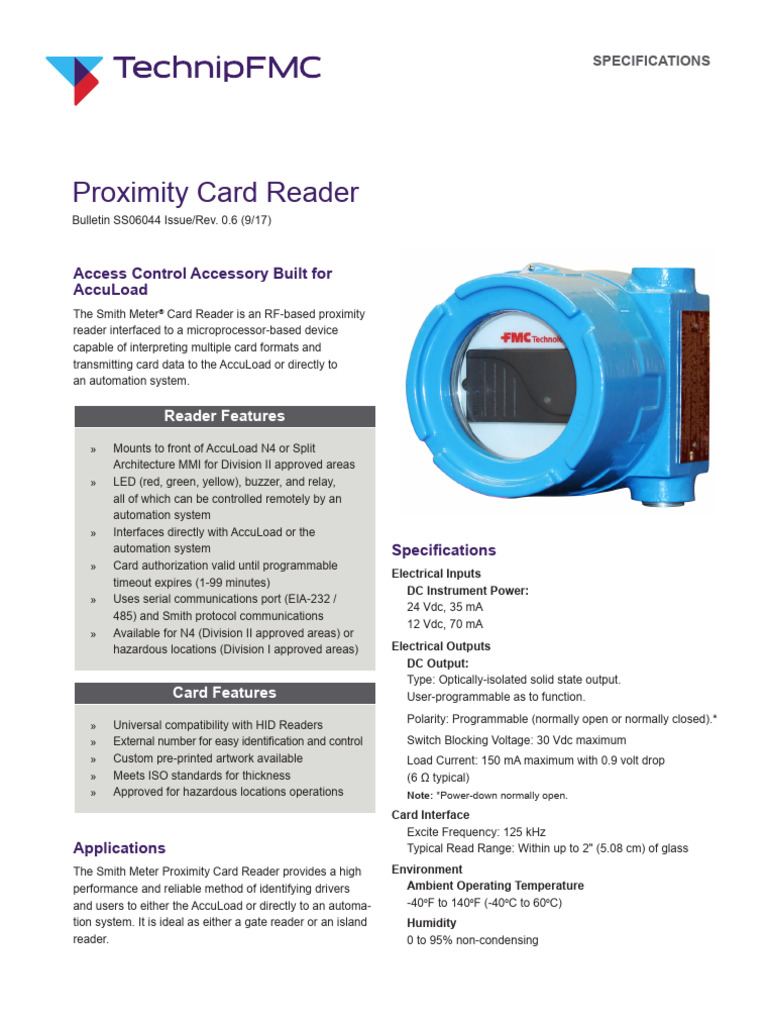 TechnipFMC

SPECIFICATIONS

Proximity Card Reader

Bulletin SS06044 Issue/Rev. 0.6 (9/17)

Access Control Accessory Built for AccuLoad

The Smith Meter® Card Reader is an RF-based proximity reader interfaced to a microprocessor-based device capable of interpreting multiple card formats and transmitting card data to the AccuLoad or directly to an automation system.

Reader Features

» Mounts to front of AccuLoad N4 or Split Architecture MMI for Division II approved areas
» LED (red, green, yellow), buzzer, and relay, all of which can be controlled remotely by an automation system
» Interfaces directly with AccuLoad or the automation system
» Card authorization valid until programmable timeout expires (1-99 minutes)
» Uses serial communications port (EIA-232 / 485) and Smith protocol communications
» Available for N4 (Division II approved areas) or hazardous locations (Division I approved areas)

Card Features

» Universal compatibility with HID Readers
» External number for easy identification and control
» Custom pre-printed artwork available
» Meets ISO standards for thickness
» Approved for hazardous locations operations

Applications

The Smith Meter Proximity Card Reader provides a high performance and reliable method of identifying drivers and users to either the AccuLoad or directly to an automation system. It is ideal as either a gate reader or an island reader.

FMC Technol

Specifications

Electrical Inputs
DC Instrument Power:
24 Vdc, 35 mA
12 Vdc, 70 mA

Electrical Outputs
DC Output:
Type: Optically-isolated solid state output. User-programmable as to function.
Polarity: Programmable (normally open or normally closed).*
Switch Blocking Voltage: 30 Vdc maximum
Load Current: 150 mA maximum with 0.9 volt drop (6 Ω typical)
Note: *Power-down normally open.

Card Interface
Excite Frequency: 125 kHz
Typical Read Range: Within up to 2" (5.08 cm) of glass

Environment
Ambient Operating Temperature
-40ºF to 140ºF (-40ºC to 60ºC)
Humidity
0 to 95% non-condensing